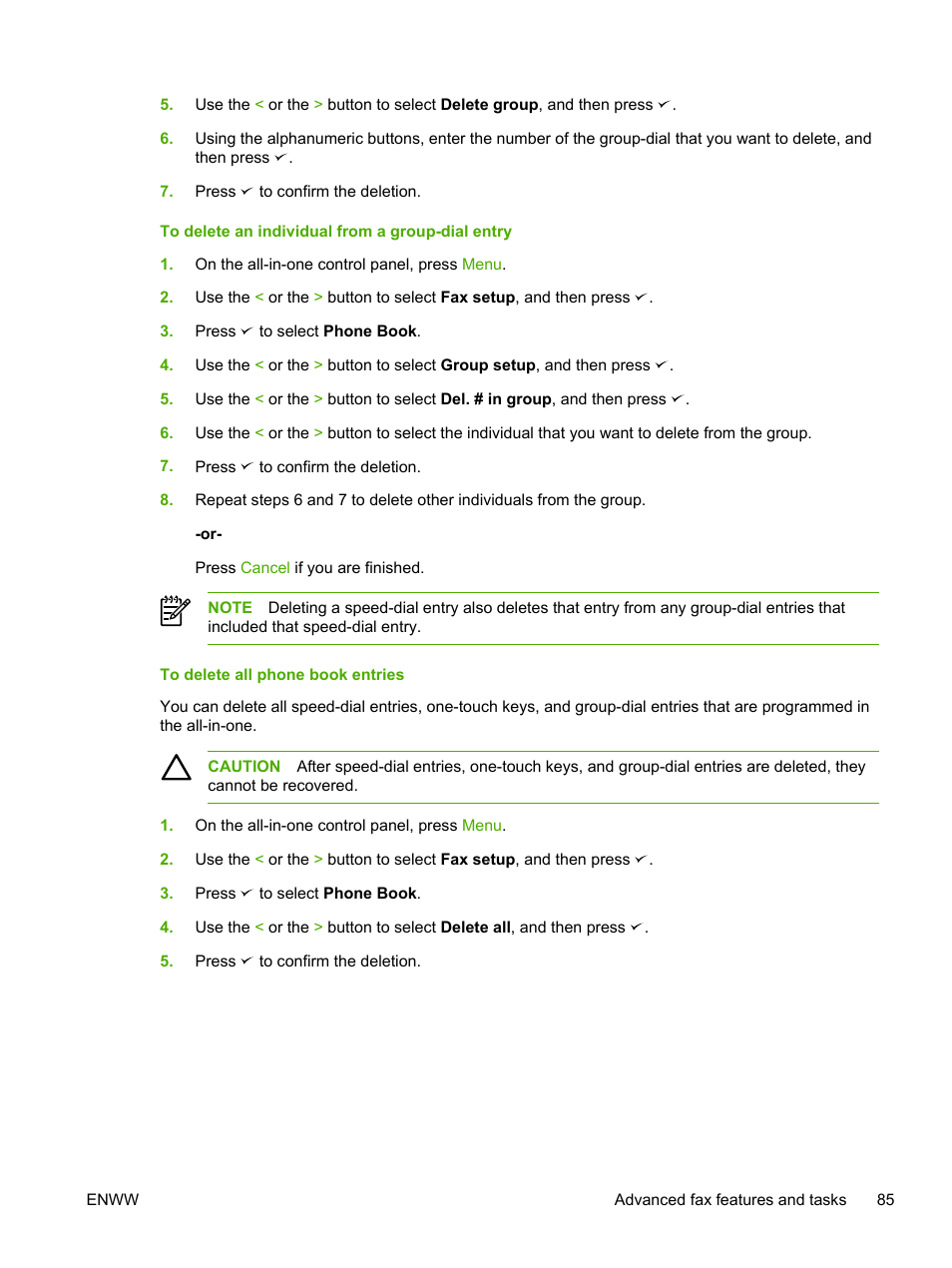 5. Use the < or the > button to select Delete group, and then press ✓.

6. Using the alphanumeric buttons, enter the number of the group-dial that you want to delete, and then press ✓.

7. Press ✓ to confirm the deletion.

To delete an individual from a group-dial entry

1. On the all-in-one control panel, press Menu.

2. Use the < or the > button to select Fax setup, and then press ✓.

3. Press ✓ to select Phone Book.

4. Use the < or the > button to select Group setup, and then press ✓.

5. Use the < or the > button to select Del. # in group, and then press ✓.

6. Use the < or the > button to select the individual that you want to delete from the group.

7. Press ✓ to confirm the deletion.

8. Repeat steps 6 and 7 to delete other individuals from the group.

-or-

Press Cancel if you are finished.

NOTE Deleting a speed-dial entry also deletes that entry from any group-dial entries that included that speed-dial entry.

To delete all phone book entries

You can delete all speed-dial entries, one-touch keys, and group-dial entries that are programmed in the all-in-one.

CAUTION After speed-dial entries, one-touch keys, and group-dial entries are deleted, they cannot be recovered.

1. On the all-in-one control panel, press Menu.

2. Use the < or the > button to select Fax setup, and then press ✓.

3. Press ✓ to select Phone Book.

4. Use the < or the > button to select Delete all, and then press ✓.

5. Press ✓ to confirm the deletion.

ENWW Advanced fax features and tasks 85